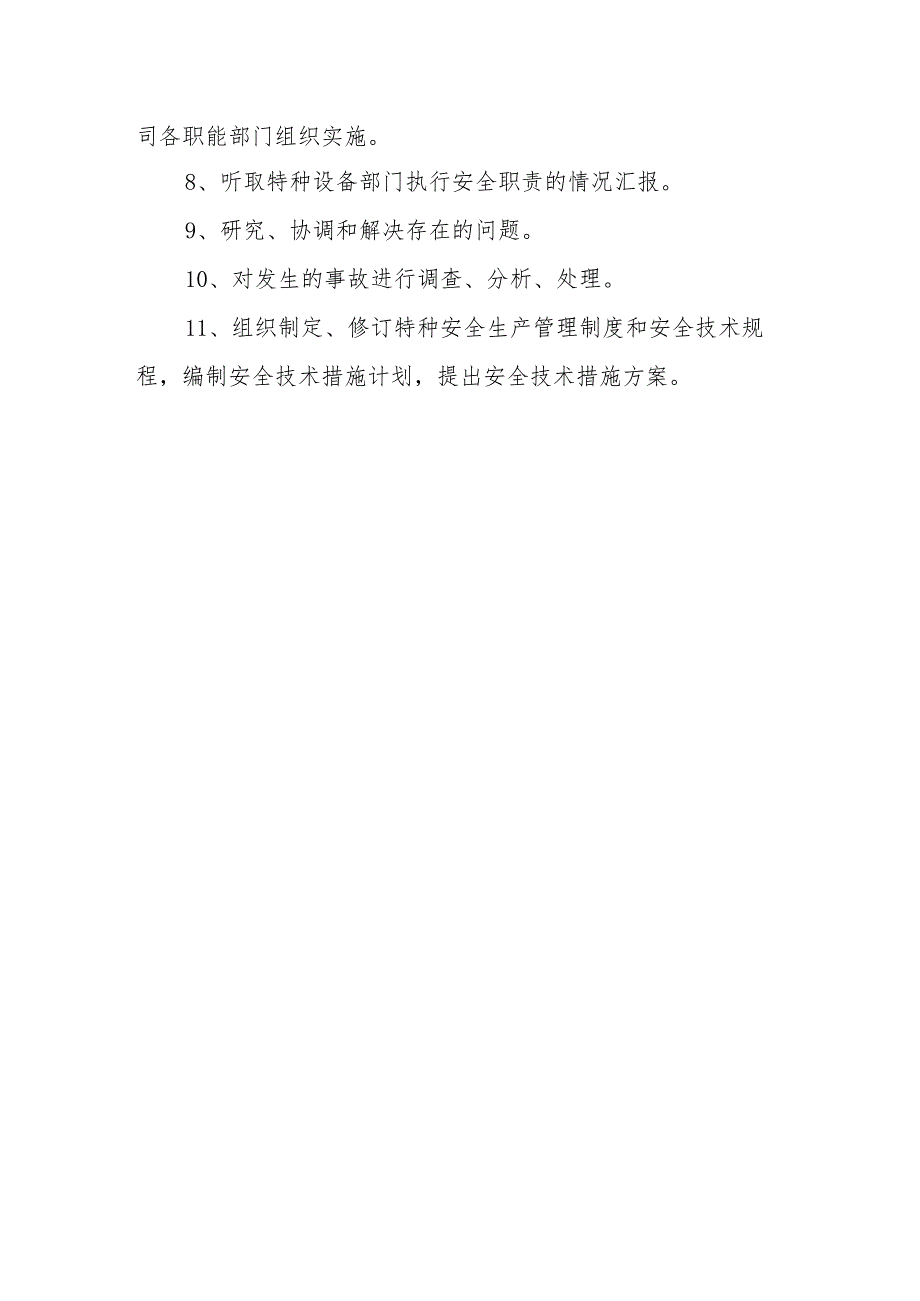 司各职能部门组织实施。

8、听取特种设备部门执行安全职责的情况汇报。

9、研究、协调和解决存在的问题。

10、对发生的事故进行调查、分析、处理。

11、组织制定、修订特种安全生产管理制度和安全技术规程，编制安全技术措施计划，提出安全技术措施方案。